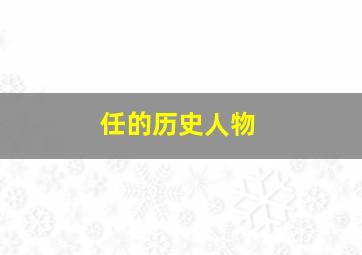 任的历史人物